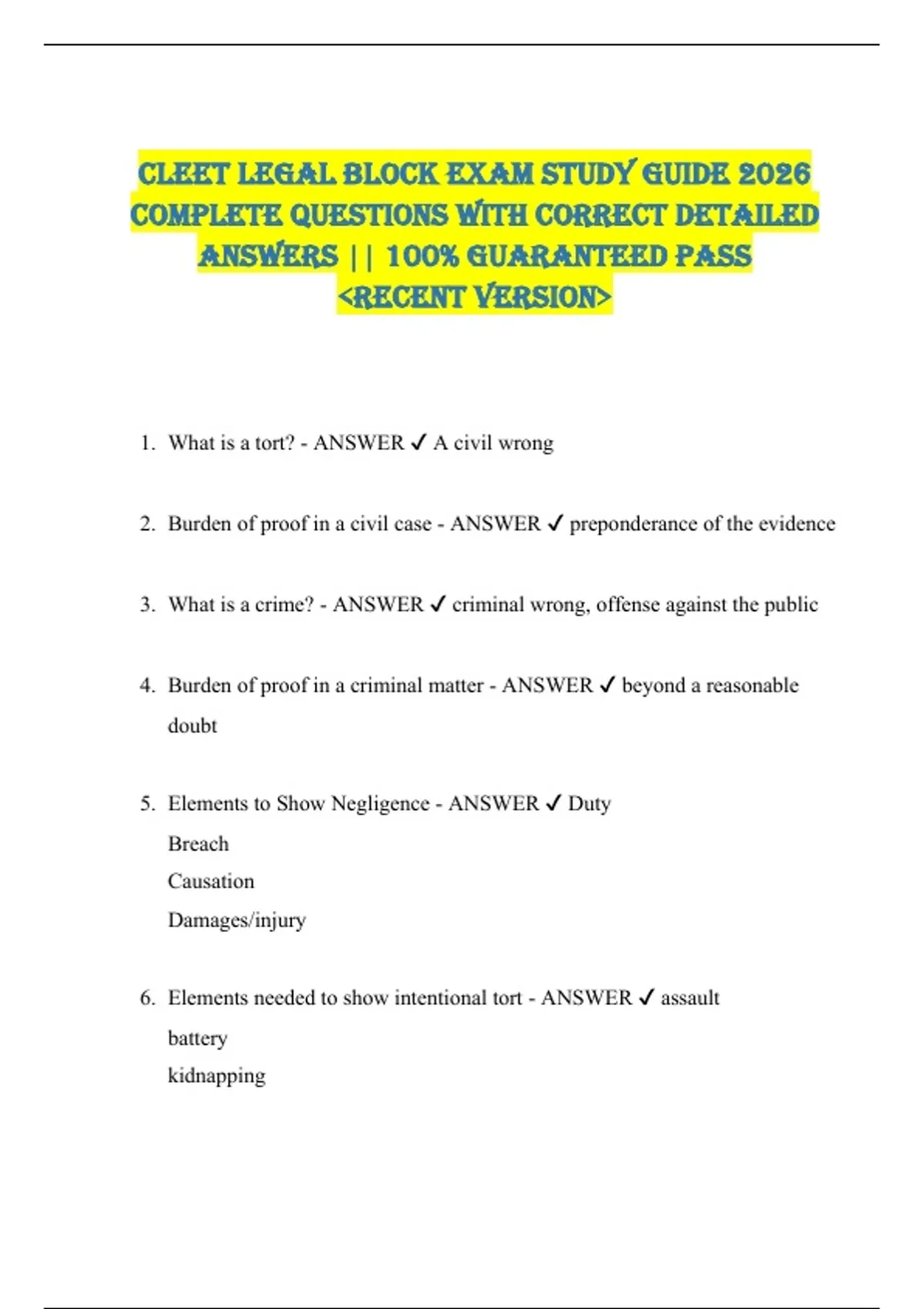 CLEET LEGAL BLOCK EXAM STUDY GUIDE 2026 COMPLETE QUESTIONS WITH CORRECT DETAILED ANSWERS || 100% GUARANTEED PASS <RECENT VERSION>

1. What is a tort? - ANSWER ✓ A civil wrong

2. Burden of proof in a civil case - ANSWER ✓ preponderance of the evidence

3. What is a crime? - ANSWER ✓ criminal wrong, offense against the public

4. Burden of proof in a criminal matter - ANSWER ✓ beyond a reasonable doubt

5. Elements to Show Negligence - ANSWER ✓ Duty
Breach
Causation
Damages/injury

6. Elements needed to show intentional tort - ANSWER ✓ assault
battery
kidnapping